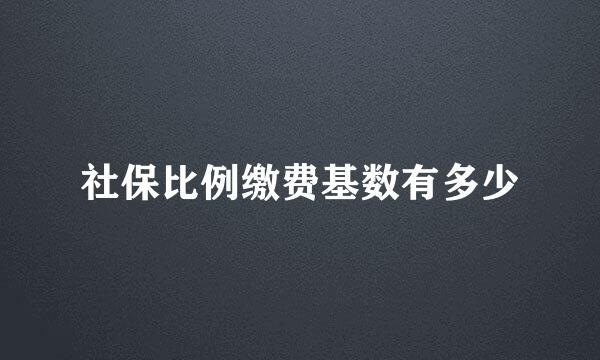 社保比例缴费基数有多少